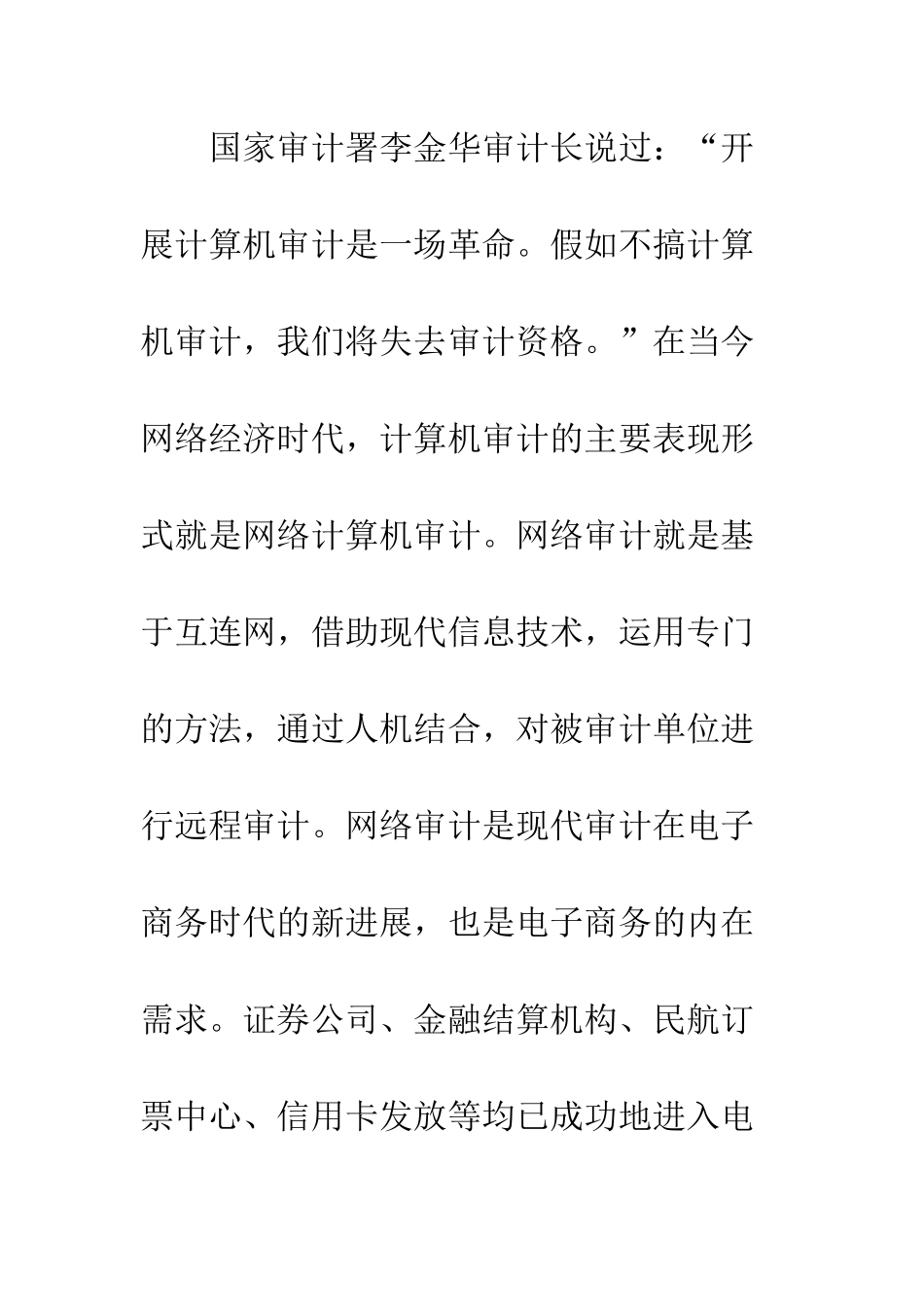 国家审计署李金华审计长说过：“开展计算机审计是一场革命。假如不搞计算机审计，我们将失去审计资格。”在当今网络经济时代，计算机审计的主要表现形式就是网络计算机审计。网络审计就是基于互连网，借助现代信息技术，运用专门的方法，通过人机结合，对被审计单位进行远程审计。网络审计是现代审计在电子商务时代的新进展，也是电子商务的内在需求。证券公司、金融结算机构、民航订票中心、信用卡发放等均已成功地进入电